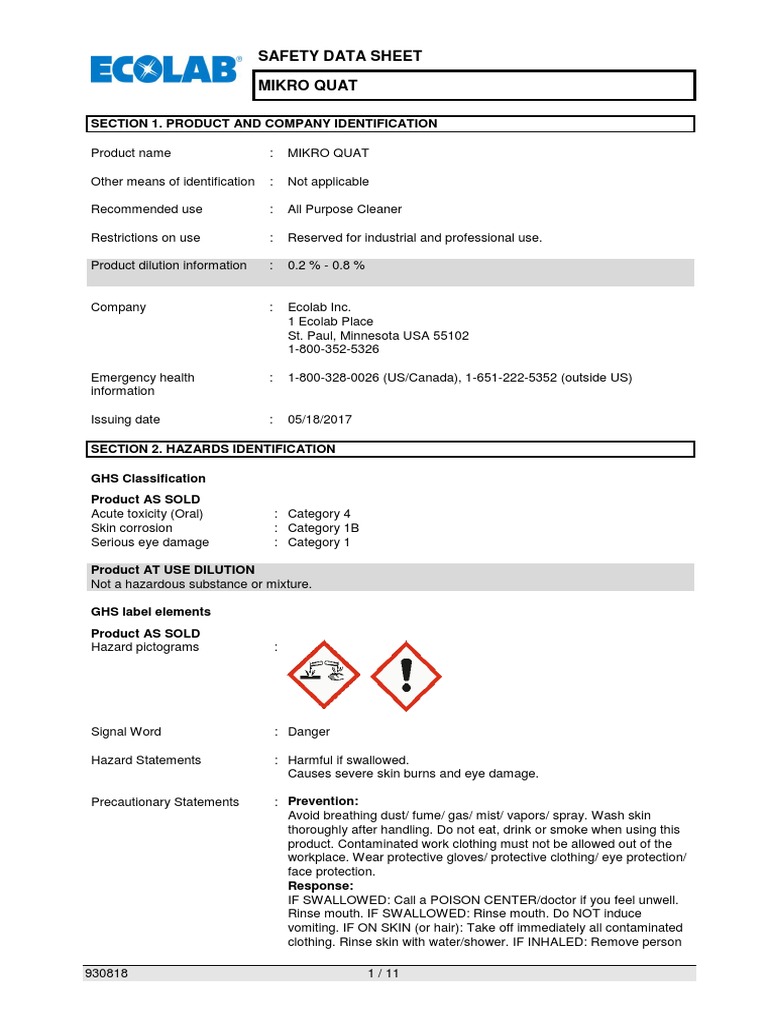 ECOLAB®

SAFETY DATA SHEET

MIKRO QUAT

SECTION 1. PRODUCT AND COMPANY IDENTIFICATION

Product name : MIKRO QUAT

Other means of identification : Not applicable

Recommended use : All Purpose Cleaner

Restrictions on use : Reserved for industrial and professional use.

Product dilution information : 0.2 % - 0.8 %

Company : Ecolab Inc.
1 Ecolab Place
St. Paul, Minnesota USA 55102
1-800-352-5326

Emergency health information : 1-800-328-0026 (US/Canada), 1-651-222-5352 (outside US)

Issuing date : 05/18/2017

SECTION 2. HAZARDS IDENTIFICATION

GHS Classification

Product AS SOLD
Acute toxicity (Oral) : Category 4
Skin corrosion : Category 1B
Serious eye damage : Category 1

Product AT USE DILUTION
Not a hazardous substance or mixture.

GHS label elements

Product AS SOLD
Hazard pictograms :

Signal Word : Danger

Hazard Statements : Harmful if swallowed.
Causes severe skin burns and eye damage.

Precautionary Statements : Prevention:
Avoid breathing dust/ fume/ gas/ mist/ vapors/ spray. Wash skin thoroughly after handling. Do not eat, drink or smoke when using this product. Contaminated work clothing must not be allowed out of the workplace. Wear protective gloves/ protective clothing/ eye protection/ face protection.
Response:
IF SWALLOWED: Call a POISON CENTER/doctor if you feel unwell. Rinse mouth. IF SWALLOWED: Rinse mouth. Do NOT induce vomiting. IF ON SKIN (or hair): Take off immediately all contaminated clothing. Rinse skin with water/shower. IF INHALED: Remove person

930818 1 / 11